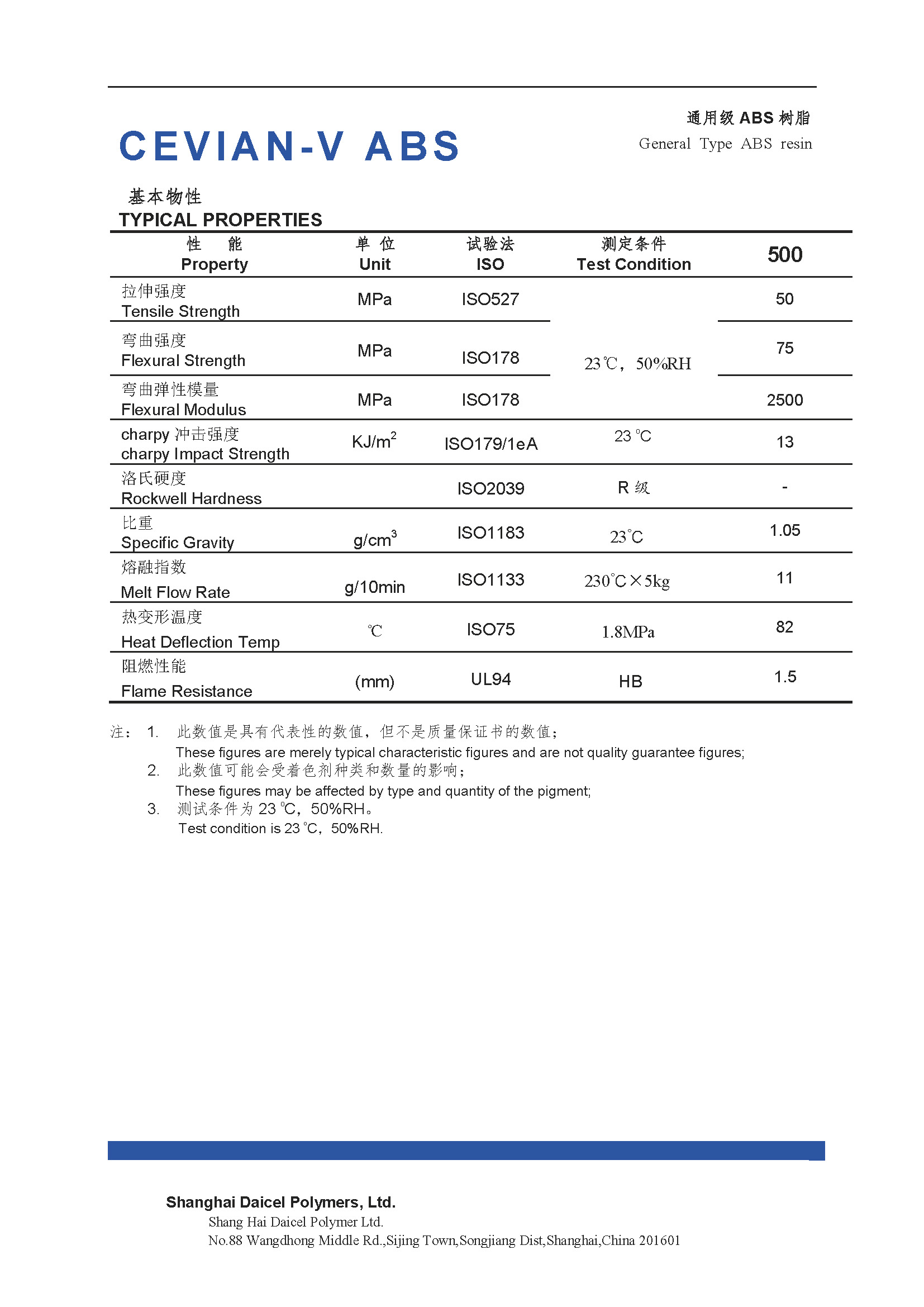 CEVIAN-V ABS

通用级 ABS 树脂
General Type ABS resin

基本物性
TYPICAL PROPERTIES

| 性　能 Property | 单 位 Unit | 试验法 ISO | 测定条件 Test Condition | 500 |
|---|---|---|---|---|
| 拉伸强度 Tensile Strength | MPa | ISO527 | 23℃，50%RH | 50 |
| 弯曲强度 Flexural Strength | MPa | ISO178 | 23℃，50%RH | 75 |
| 弯曲弹性模量 Flexural Modulus | MPa | ISO178 | 23℃，50%RH | 2500 |
| charpy 冲击强度 charpy Impact Strength | KJ/m$^2$ | ISO179/1eA | 23 ℃ | 13 |
| 洛氏硬度 Rockwell Hardness | | ISO2039 | R 级 | - |
| 比重 Specific Gravity | g/cm$^3$ | ISO1183 | 23℃ | 1.05 |
| 熔融指数 Melt Flow Rate | g/10min | ISO1133 | 230℃×5kg | 11 |
| 热变形温度 Heat Deflection Temp | ℃ | ISO75 | 1.8MPa | 82 |
| 阻燃性能 Flame Resistance | (mm) | UL94 | HB | 1.5 |

注： 1. 此数值是具有代表性的数值，但不是质量保证书的数值；
These figures are merely typical characteristic figures and are not quality guarantee figures;
2. 此数值可能会受着色剂种类和数量的影响；
These figures may be affected by type and quantity of the pigment;
3. 测试条件为 23 ℃，50%RH。
Test condition is 23 ℃，50%RH.

Shanghai Daicel Polymers, Ltd.
Shang Hai Daicel Polymer Ltd.
No.88 Wangdhong Middle Rd.,Sijing Town,Songjiang Dist,Shanghai,China 201601